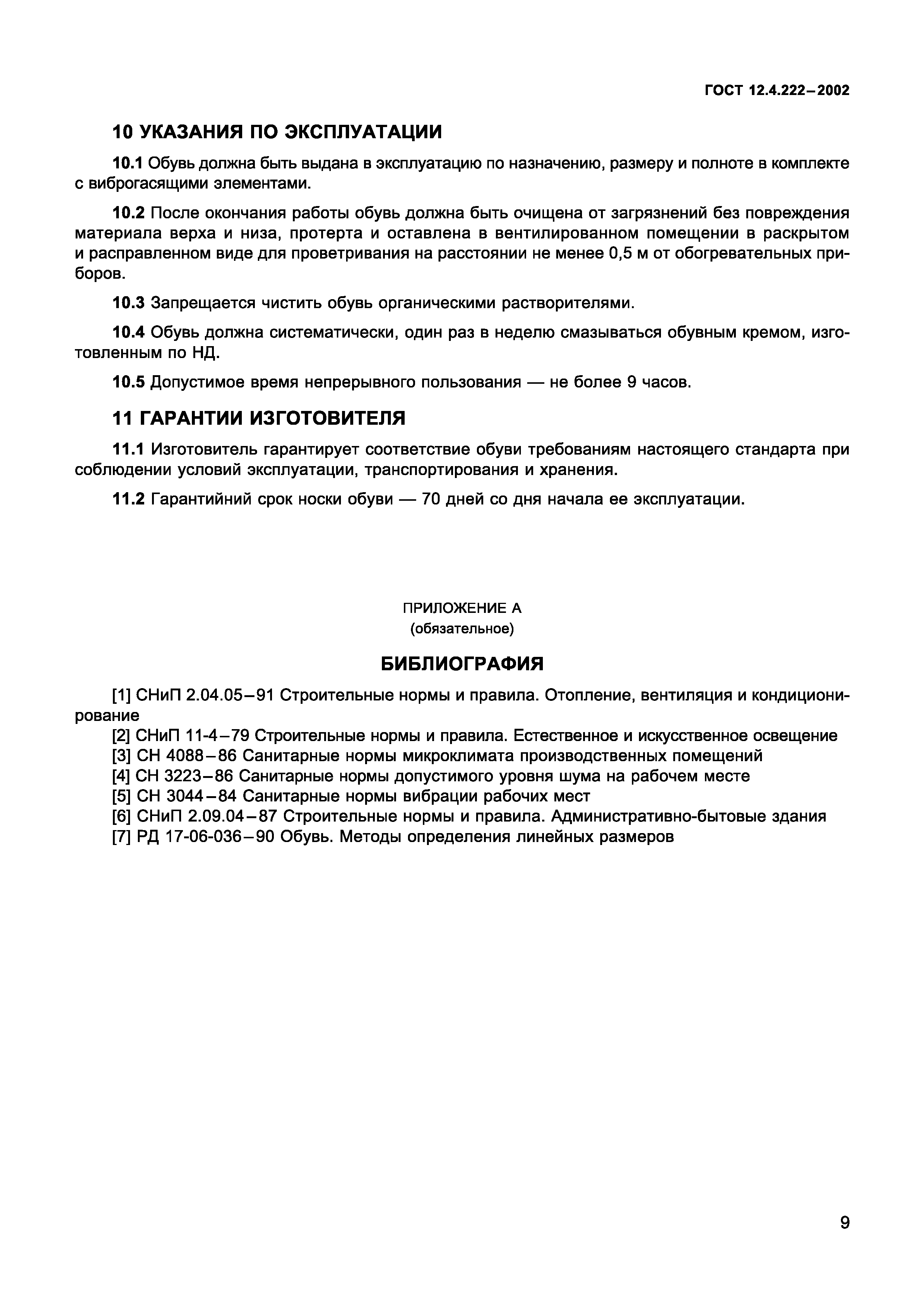 ГОСТ 12.4.222–2002

10 УКАЗАНИЯ ПО ЭКСПЛУАТАЦИИ

10.1 Обувь должна быть выдана в эксплуатацию по назначению, размеру и полноте в комплекте с виброгасящими элементами.

10.2 После окончания работы обувь должна быть очищена от загрязнений без повреждения материала верха и низа, протерта и оставлена в вентилированном помещении в раскрытом и расправленном виде для проветривания на расстоянии не менее 0,5 м от обогревательных приборов.

10.3 Запрещается чистить обувь органическими растворителями.

10.4 Обувь должна систематически, один раз в неделю смазываться обувным кремом, изготовленным по НД.

10.5 Допустимое время непрерывного пользования — не более 9 часов.

11 ГАРАНТИИ ИЗГОТОВИТЕЛЯ

11.1 Изготовитель гарантирует соответствие обуви требованиям настоящего стандарта при соблюдении условий эксплуатации, транспортирования и хранения.

11.2 Гарантийний срок носки обуви — 70 дней со дня начала ее эксплуатации.

ПРИЛОЖЕНИЕ А
(обязательное)

БИБЛИОГРАФИЯ

[1] СНиП 2.04.05–91 Строительные нормы и правила. Отопление, вентиляция и кондиционирование
[2] СНиП 11-4–79 Строительные нормы и правила. Естественное и искусственное освещение
[3] СН 4088–86 Санитарные нормы микроклимата производственных помещений
[4] СН 3223–86 Санитарные нормы допустимого уровня шума на рабочем месте
[5] СН 3044–84 Санитарные нормы вибрации рабочих мест
[6] СНиП 2.09.04–87 Строительные нормы и правила. Административно-бытовые здания
[7] РД 17-06-036–90 Обувь. Методы определения линейных размеров

9